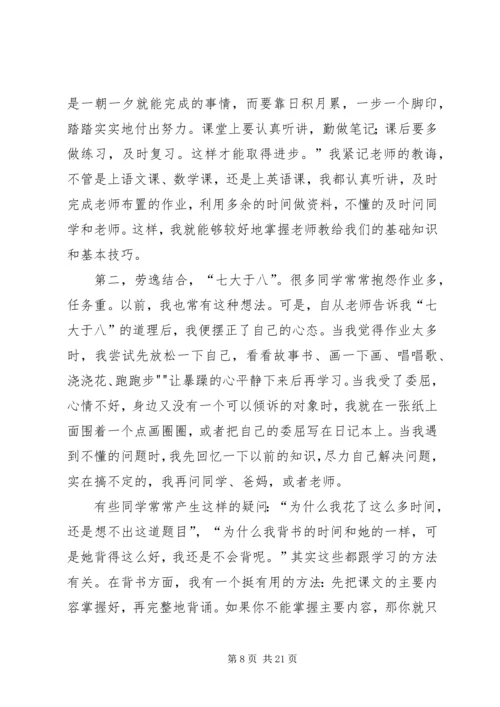 是一朝一夕就能完成的事情，而要靠日积月累，一步一个脚印，踏踏实实地付出努力。课堂上要认真听讲，勤做笔记；课后要多做练习，及时复习。这样才能取得进步。”我紧记老师的教诲，不管是上语文课、数学课，还是上英语课，我都认真听讲，及时完成老师布置的作业，利用多余的时间做资料，不懂的及时问同学和老师。这样，我就能够较好地掌握老师教给我们的基础知识和基本技巧。

第二，劳逸结合，“七大于八”。很多同学常常抱怨作业多，任务重。以前，我也常有这种想法。可是，自从老师告诉我“七大于八”的道理后，我便摆正了自己的心态。当我觉得作业太多时，我尝试先放松一下自己，看看故事书、画一下画、唱唱歌、浇浇花、跑跑步""让暴躁的心平静下来后再学习。当我受了委屈，心情不好，身边又没有一个可以倾诉的对象时，我就在一张纸上面围着一个点画圈圈，或者把自己的委屈写在日记本上。当我遇到不懂的问题时，我先回忆一下以前的知识，尽力自己解决问题，实在搞不定的，我再问同学、爸妈，或者老师。

有些同学常常产生这样的疑问：“为什么我花了这么多时间，还是想不出这道题目”，“为什么我背书的时间和她的一样，可是她背得这么好，我还是不会背呢。”其实这些都跟学习的方法有关。在背书方面，我有一个挺有用的方法：先把课文的主要内容掌握好，再完整地背诵。如果你不能掌握主要内容，那你就只

第 8 页 共 21 页